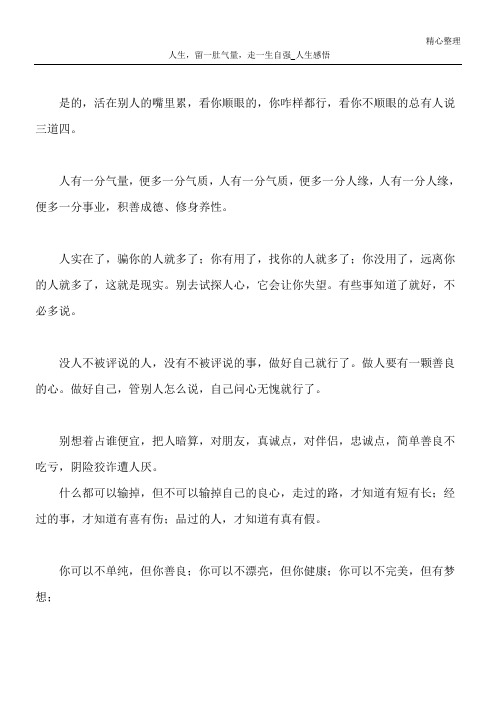 精心整理

人生，留一肚气量，走一生自强_人生感悟

是的，活在别人的嘴里累，看你顺眼的，你咋样都行，看你不顺眼的总有人说三道四。

人有一分气量，便多一分气质，人有一分气质，便多一分人缘，人有一分人缘，便多一分事业，积善成德、修身养性。

人实在了，骗你的人就多了；你有用了，找你的人就多了；你没用了，远离你的人就多了，这就是现实。别去试探人心，它会让你失望。有些事知道了就好，不必多说。

没人不被评说的人，没有不被评说的事，做好自己就行了。做人要有一颗善良的心。做好自己，管别人怎么说，自己问心无愧就行了。

别想着占谁便宜，把人暗算，对朋友，真诚点，对伴侣，忠诚点，简单善良不吃亏，阴险狡诈遭人厌。

什么都可以输掉，但不可以输掉自己的良心，走过的路，才知道有短有长；经过的事，才知道有喜有伤；品过的人，才知道有真有假。

你可以不单纯，但你善良；你可以不漂亮，但你健康；你可以不完美，但有梦想；